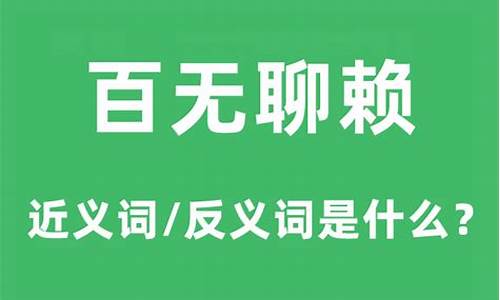 百无聊赖

近义词/反义词是什么？